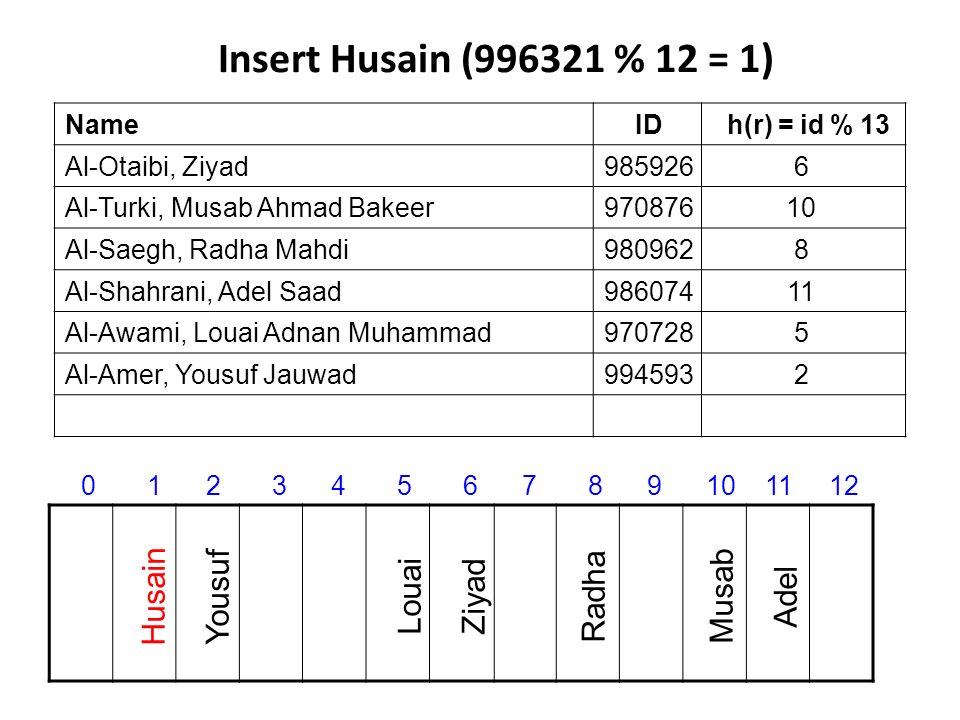 Insert Husain (996321 % 12 = 1)

| Name | ID | h(r) = id % 13 |
|---|---|---|
| Al-Otaibi, Ziyad | 985926 | 6 |
| Al-Turki, Musab Ahmad Bakeer | 970876 | 10 |
| Al-Saegh, Radha Mahdi | 980962 | 8 |
| Al-Shahrani, Adel Saad | 986074 | 11 |
| Al-Awami, Louai Adnan Muhammad | 970728 | 5 |
| Al-Amer, Yousuf Jauwad | 994593 | 2 |
| | | |

| 0 | 1 | 2 | 3 | 4 | 5 | 6 | 7 | 8 | 9 | 10 | 11 | 12 |
|---|---|---|---|---|---|---|---|---|---|---|---|---|
| | Husain | Yousuf | | | Louai | Ziyad | | Radha | | Musab | Adel | |